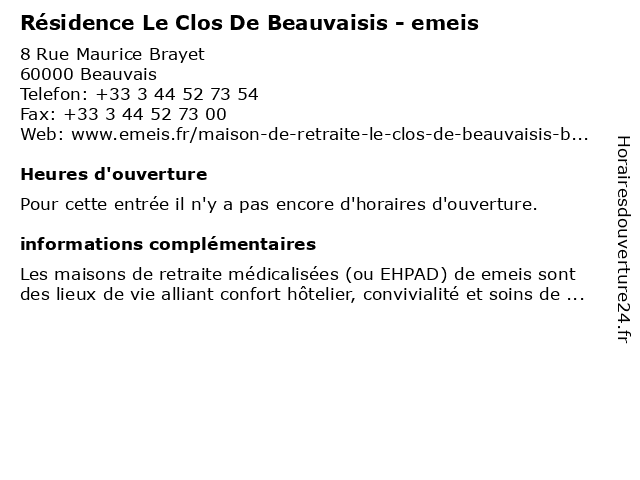 Résidence Le Clos De Beauvaisis - emeis
8 Rue Maurice Brayet
60000 Beauvais
Telefon: +33 3 44 52 73 54
Fax: +33 3 44 52 73 00
Web: www.emeis.fr/maison-de-retraite-le-clos-de-beauvaisis-b...

Heures d'ouverture

Pour cette entrée il n'y a pas encore d'horaires d'ouverture.

informations complémentaires

Les maisons de retraite médicalisées (ou EHPAD) de emeis sont des lieux de vie alliant confort hôtelier, convivialité et soins de ...

Horairesdouverture24.fr